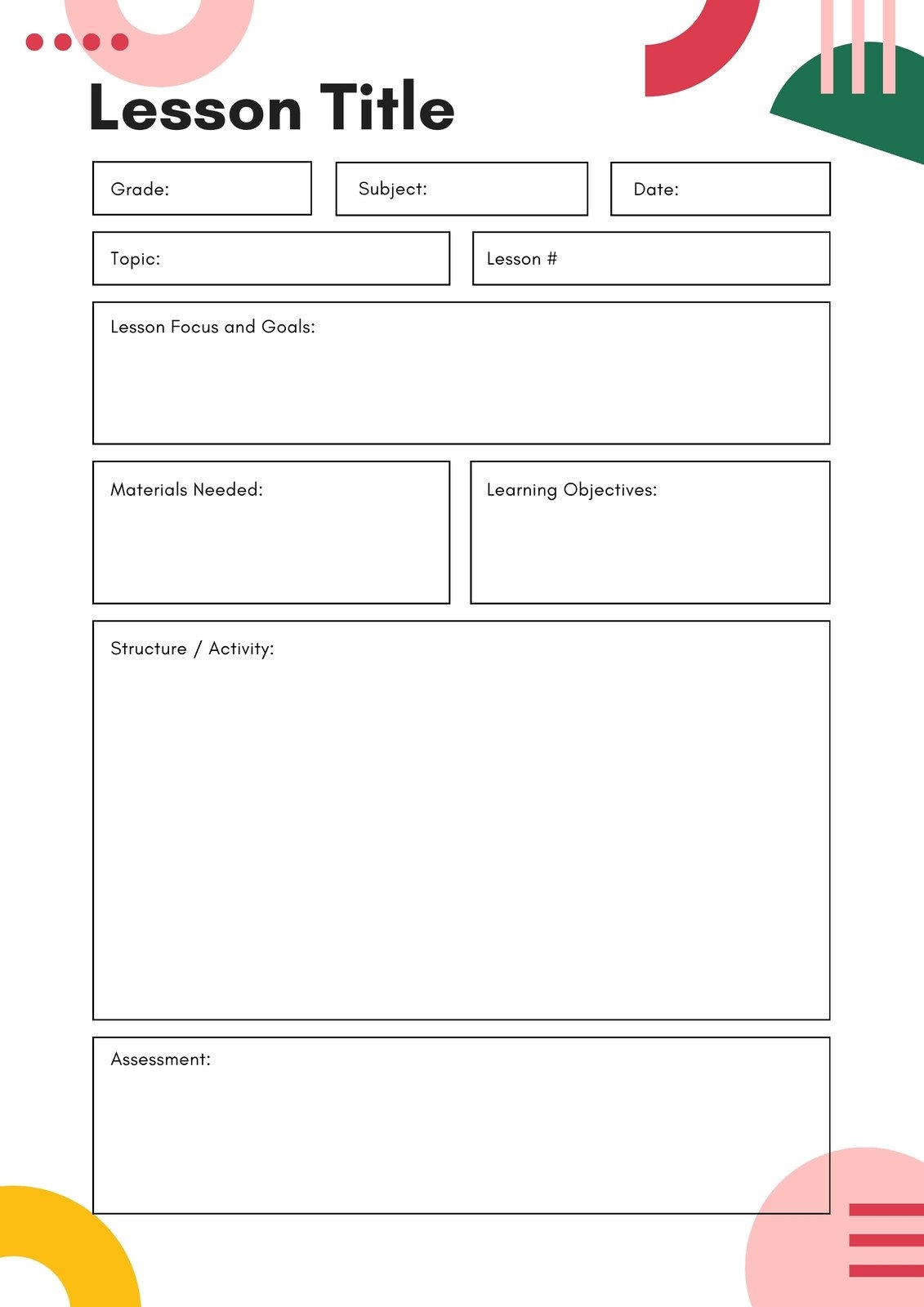 Lesson Title

Grade:

Subject:

Date:

Topic:

Lesson #

Lesson Focus and Goals:

Materials Needed:

Learning Objectives:

Structure / Activity:

Assessment: